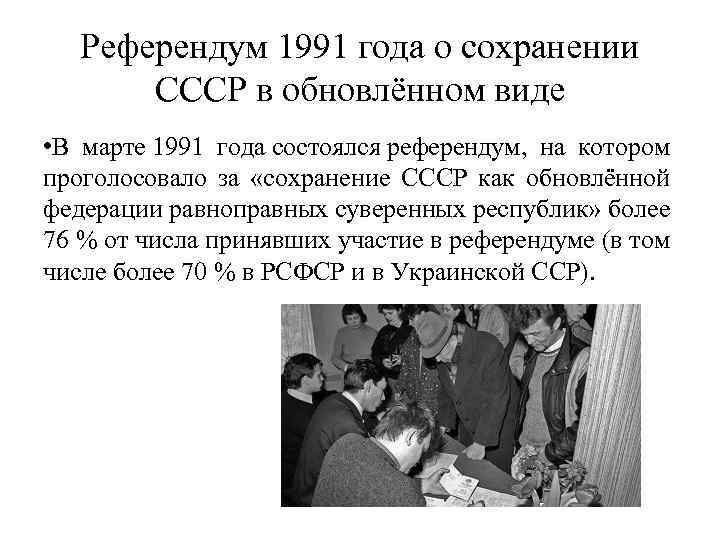 Референдум 1991 года о сохранении СССР в обновлённом виде

•В марте 1991 года состоялся референдум, на котором проголосовало за «сохранение СССР как обновлённой федерации равноправных суверенных республик» более 76 % от числа принявших участие в референдуме (в том числе более 70 % в РСФСР и в Украинской ССР).